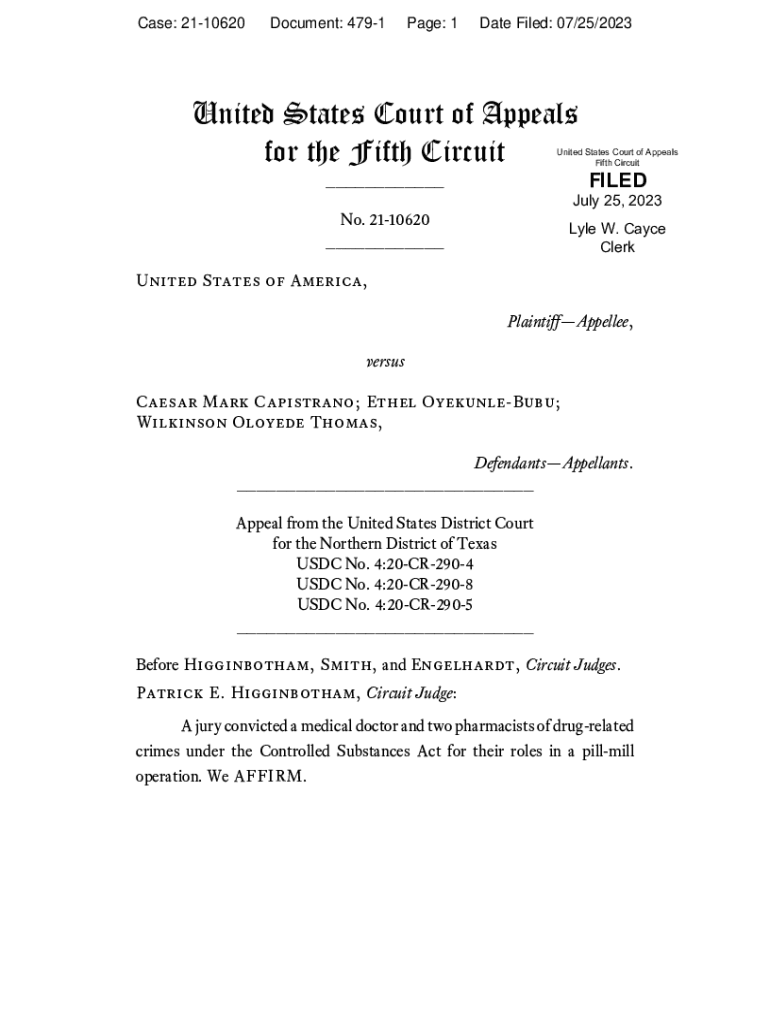 Case: 21-10620 Document: 479-1 Page: 1 Date Filed: 07/25/2023

United States Court of Appeals
for the Fifth Circuit

United States Court of Appeals
Fifth Circuit

FILED

July 25, 2023

Lyle W. Cayce
Clerk

No. 21-10620

United States of America,

Plaintiff—Appellee,

versus

Caesar Mark Capistrano; Ethel Oyekunle-Bubu; Wilkinson Oloyede Thomas,

Defendants—Appellants.

Appeal from the United States District Court
for the Northern District of Texas
USDC No. 4:20-CR-290-4
USDC No. 4:20-CR-290-8
USDC No. 4:20-CR-290-5

Before Higginbotham, Smith, and Engelhardt, Circuit Judges.

Patrick E. Higginbotham, Circuit Judge:

A jury convicted a medical doctor and two pharmacists of drug-related crimes under the Controlled Substances Act for their roles in a pill-mill operation. We AFFIRM.